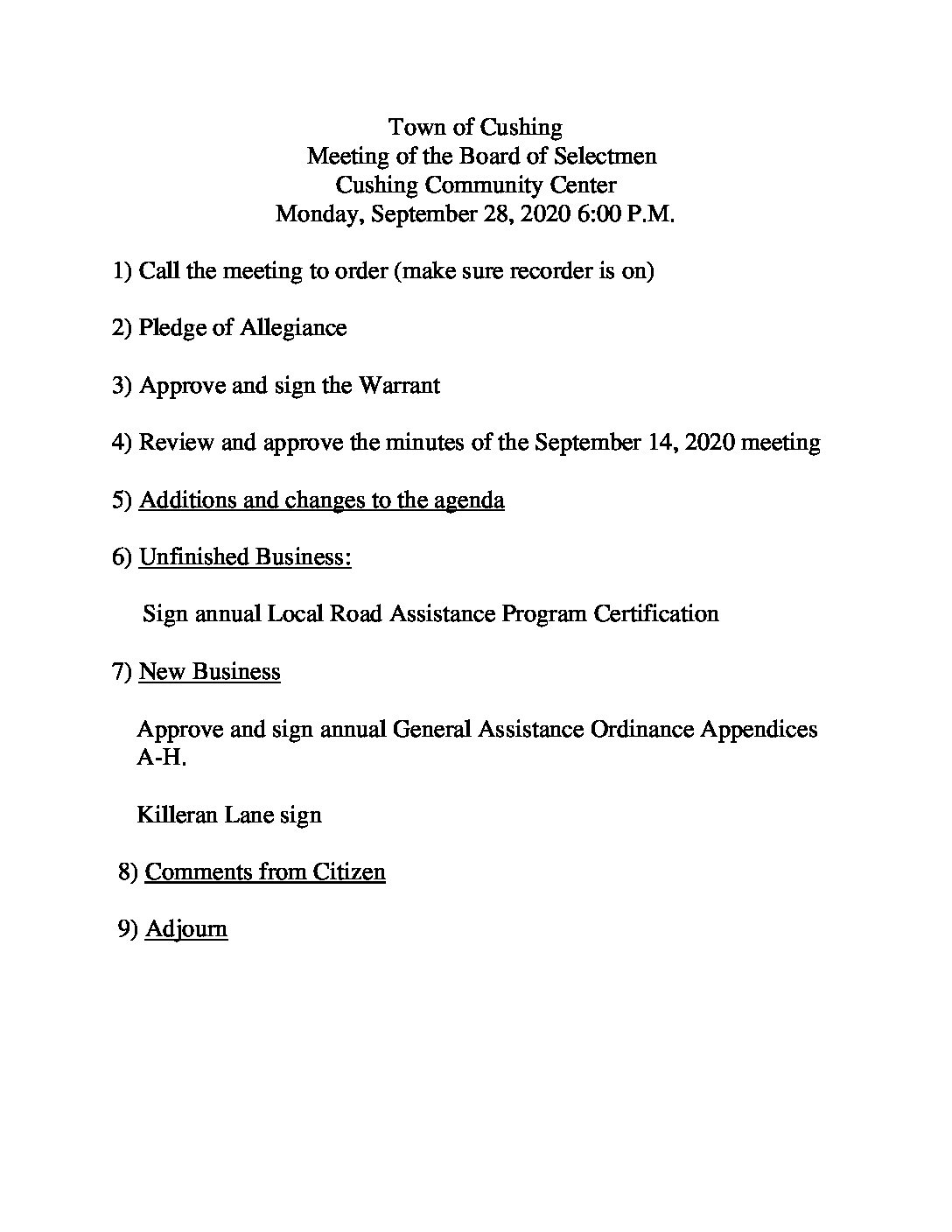 Town of Cushing
Meeting of the Board of Selectmen
Cushing Community Center
Monday, September 28, 2020 6:00 P.M.

1) Call the meeting to order (make sure recorder is on)

2) Pledge of Allegiance

3) Approve and sign the Warrant

4) Review and approve the minutes of the September 14, 2020 meeting

5) Additions and changes to the agenda

6) Unfinished Business:

Sign annual Local Road Assistance Program Certification

7) New Business

Approve and sign annual General Assistance Ordinance Appendices A-H.

Killeran Lane sign

8) Comments from Citizen

9) Adjourn